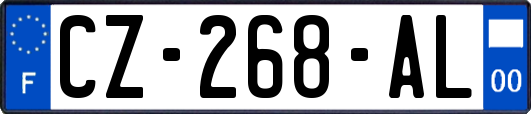 F
CZ-268-AL
00